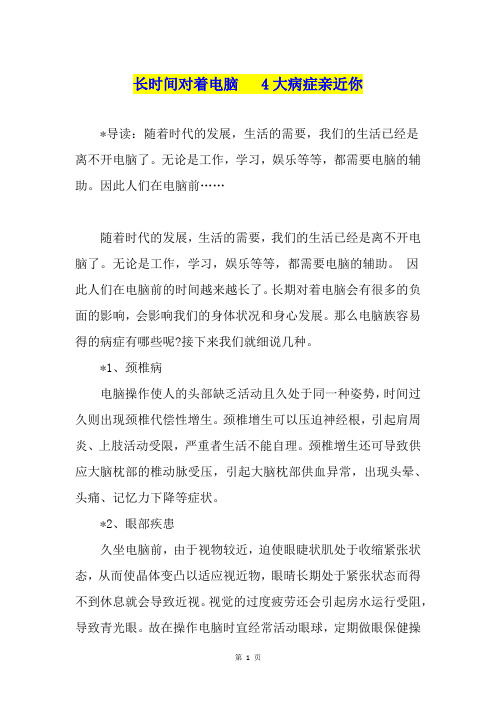 长时间对着电脑　4大病症亲近你

*导读：随着时代的发展，生活的需要，我们的生活已经是离不开电脑了。无论是工作，学习，娱乐等等，都需要电脑的辅助。因此人们在电脑前……

随着时代的发展，生活的需要，我们的生活已经是离不开电脑了。无论是工作，学习，娱乐等等，都需要电脑的辅助。 因此人们在电脑前的时间越来越长了。长期对着电脑会有很多的负面的影响，会影响我们的身体状况和身心发展。那么电脑族容易得的病症有哪些呢?接下来我们就细说几种。

*1、颈椎病

电脑操作使人的头部缺乏活动且久处于同一种姿势，时间过久则出现颈椎代偿性增生。颈椎增生可以压迫神经根，引起肩周炎、上肢活动受限，严重者生活不能自理。颈椎增生还可导致供应大脑枕部的椎动脉受压，引起大脑枕部供血异常，出现头晕、头痛、记忆力下降等症状。

*2、眼部疾患

久坐电脑前，由于视物较近，迫使眼睫状肌处于收缩紧张状态，从而使晶体变凸以适应视近物，眼睛长期处于紧张状态而得不到休息就会导致近视。视觉的过度疲劳还会引起房水运行受阻，导致青光眼。故在操作电脑时宜经常活动眼球，定期做眼保健操

第 1 页